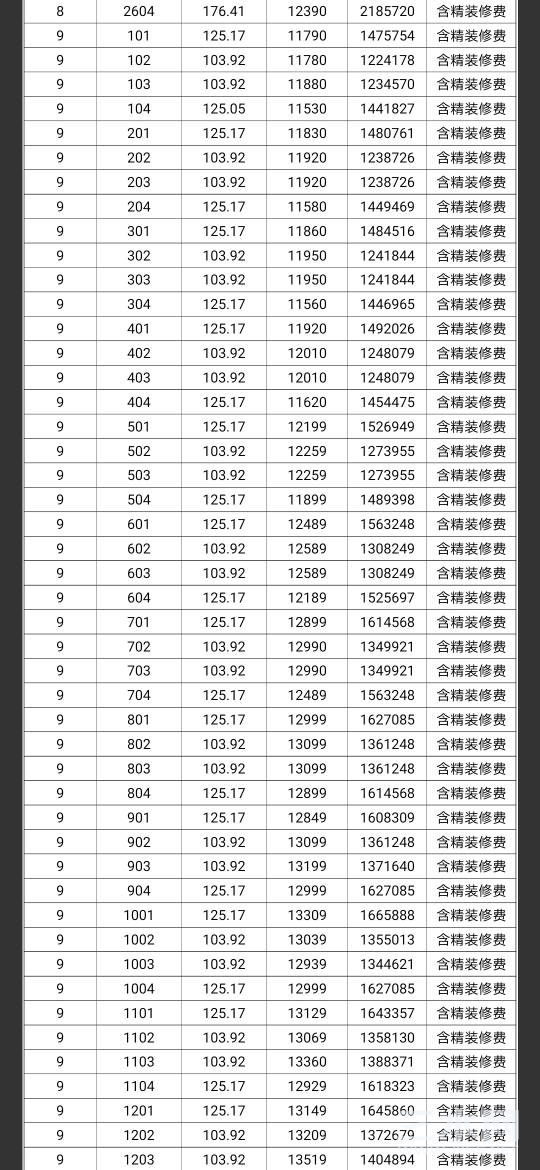 | 8 | 2604 | 176.41 | 12390 | 2185720 | 含精装修费 |
|---|---|---|---|---|---|
| 9 | 101 | 125.17 | 11790 | 1475754 | 含精装修费 |
| 9 | 102 | 103.92 | 11780 | 1224178 | 含精装修费 |
| 9 | 103 | 103.92 | 11880 | 1234570 | 含精装修费 |
| 9 | 104 | 125.05 | 11530 | 1441827 | 含精装修费 |
| 9 | 201 | 125.17 | 11830 | 1480761 | 含精装修费 |
| 9 | 202 | 103.92 | 11920 | 1238726 | 含精装修费 |
| 9 | 203 | 103.92 | 11920 | 1238726 | 含精装修费 |
| 9 | 204 | 125.17 | 11580 | 1449469 | 含精装修费 |
| 9 | 301 | 125.17 | 11860 | 1484516 | 含精装修费 |
| 9 | 302 | 103.92 | 11950 | 1241844 | 含精装修费 |
| 9 | 303 | 103.92 | 11950 | 1241844 | 含精装修费 |
| 9 | 304 | 125.17 | 11560 | 1446965 | 含精装修费 |
| 9 | 401 | 125.17 | 11920 | 1492026 | 含精装修费 |
| 9 | 402 | 103.92 | 12010 | 1248079 | 含精装修费 |
| 9 | 403 | 103.92 | 12010 | 1248079 | 含精装修费 |
| 9 | 404 | 125.17 | 11620 | 1454475 | 含精装修费 |
| 9 | 501 | 125.17 | 12199 | 1526949 | 含精装修费 |
| 9 | 502 | 103.92 | 12259 | 1273955 | 含精装修费 |
| 9 | 503 | 103.92 | 12259 | 1273955 | 含精装修费 |
| 9 | 504 | 125.17 | 11899 | 1489398 | 含精装修费 |
| 9 | 601 | 125.17 | 12489 | 1563248 | 含精装修费 |
| 9 | 602 | 103.92 | 12589 | 1308249 | 含精装修费 |
| 9 | 603 | 103.92 | 12589 | 1308249 | 含精装修费 |
| 9 | 604 | 125.17 | 12189 | 1525697 | 含精装修费 |
| 9 | 701 | 125.17 | 12899 | 1614568 | 含精装修费 |
| 9 | 702 | 103.92 | 12990 | 1349921 | 含精装修费 |
| 9 | 703 | 103.92 | 12990 | 1349921 | 含精装修费 |
| 9 | 704 | 125.17 | 12489 | 1563248 | 含精装修费 |
| 9 | 801 | 125.17 | 12999 | 1627085 | 含精装修费 |
| 9 | 802 | 103.92 | 13099 | 1361248 | 含精装修费 |
| 9 | 803 | 103.92 | 13099 | 1361248 | 含精装修费 |
| 9 | 804 | 125.17 | 12899 | 1614568 | 含精装修费 |
| 9 | 901 | 125.17 | 12849 | 1608309 | 含精装修费 |
| 9 | 902 | 103.92 | 13099 | 1361248 | 含精装修费 |
| 9 | 903 | 103.92 | 13199 | 1371640 | 含精装修费 |
| 9 | 904 | 125.17 | 12999 | 1627085 | 含精装修费 |
| 9 | 1001 | 125.17 | 13309 | 1665888 | 含精装修费 |
| 9 | 1002 | 103.92 | 13039 | 1355013 | 含精装修费 |
| 9 | 1003 | 103.92 | 12939 | 1344621 | 含精装修费 |
| 9 | 1004 | 125.17 | 12999 | 1627085 | 含精装修费 |
| 9 | 1101 | 125.17 | 13129 | 1643357 | 含精装修费 |
| 9 | 1102 | 103.92 | 13069 | 1358130 | 含精装修费 |
| 9 | 1103 | 103.92 | 13360 | 1388371 | 含精装修费 |
| 9 | 1104 | 125.17 | 12929 | 1618323 | 含精装修费 |
| 9 | 1201 | 125.17 | 13149 | 1645860 | 含精装修费 |
| 9 | 1202 | 103.92 | 13209 | 1372679 | 含精装修费 |
| 9 | 1203 | 103.92 | 13519 | 1404894 | 含精装修费 |